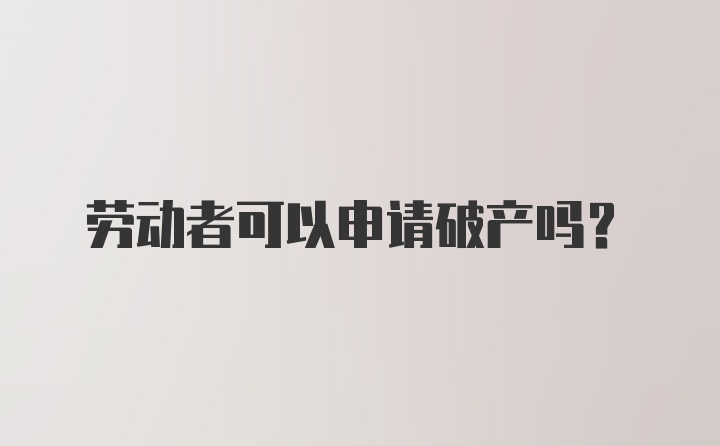 劳动者可以申请破产吗？